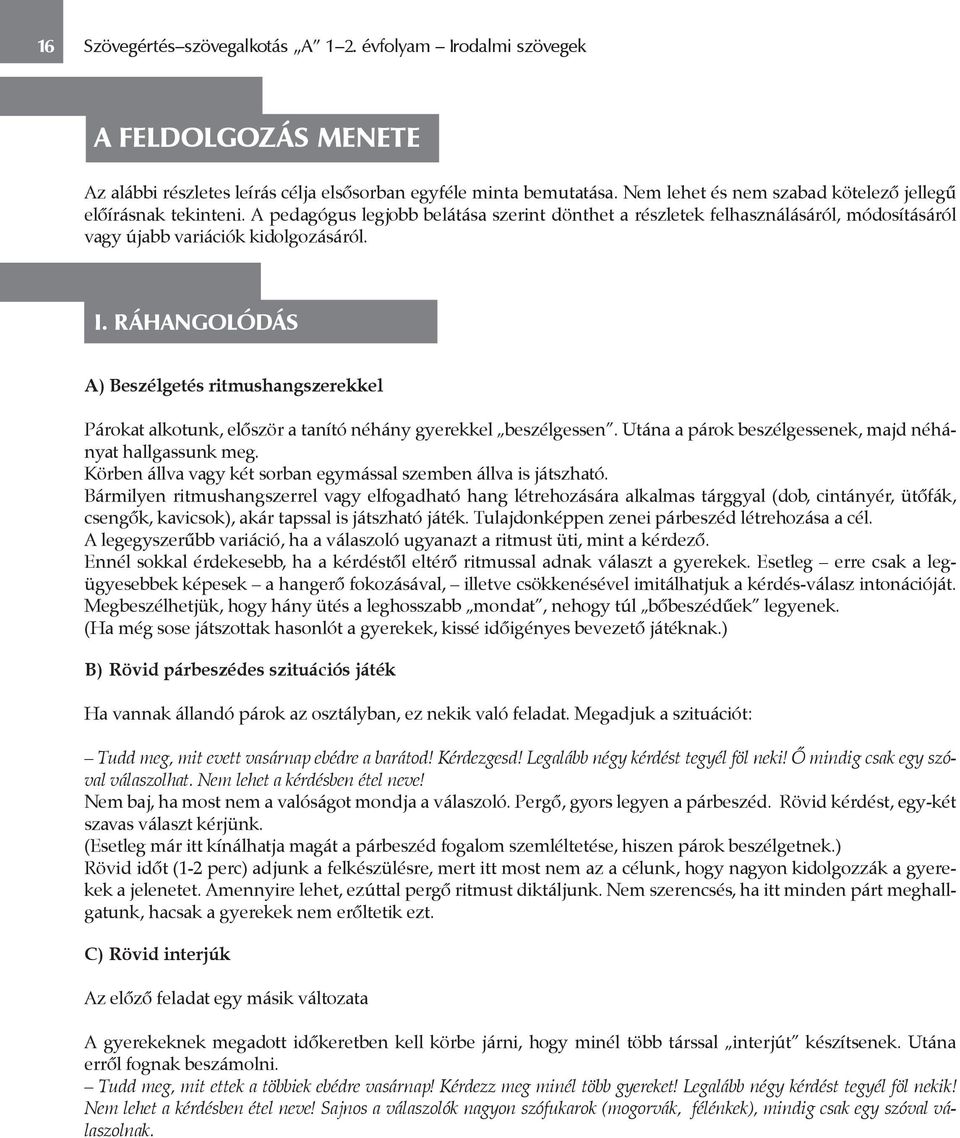 16 Szövegértés–szövegalkotás „A” 1–2. évfolyam – Irodalmi szövegek

A FELDOLGOZÁS MENETE

Az alábbi részletes leírás célja elsősorban egyféle minta bemutatása. Nem lehet és nem szabad kötelező jellegű előírásnak tekinteni. A pedagógus legjobb belátása szerint dönthet a részletek felhasználásáról, módosításáról vagy újabb variációk kidolgozásáról.

I. RÁHANGOLÓDÁS

A) Beszélgetés ritmushangszerekkel

Párokat alkotunk, először a tanító néhány gyerekkel „beszélgessen”. Utána a párok beszélgessenek, majd néhányat hallgassunk meg.
Körben állva vagy két sorban egymással szemben állva is játszható.
Bármilyen ritmushangszerrel vagy elfogadható hang létrehozására alkalmas tárggyal (dob, cintányér, ütőfák, csengők, kavicsok), akár tapssal is játszható játék. Tulajdonképpen zenei párbeszéd létrehozása a cél.
A legegyszerűbb variáció, ha a válaszoló ugyanazt a ritmust üti, mint a kérdező.
Ennél sokkal érdekesebb, ha a kérdéstől eltérő ritmussal adnak választ a gyerekek. Esetleg – erre csak a legügyesebbek képesek – a hangerő fokozásával, – illetve csökkenésével imitálhatjuk a kérdés-válasz intonációját.
Megbeszélhetjük, hogy hány ütés a leghosszabb „mondat”, nehogy túl „bőbeszédűek” legyenek.
(Ha még sose játszottak hasonlót a gyerekek, kissé időigényes bevezető játéknak.)

B) Rövid párbeszédes szituációs játék

Ha vannak állandó párok az osztályban, ez nekik való feladat. Megadjuk a szituációt:

– Tudd meg, mit evett vasárnap ebédre a barátod! Kérdezgesd! Legalább négy kérdést tegyél föl neki! Ő mindig csak egy szóval válaszolhat. Nem lehet a kérdésben étel neve!
Nem baj, ha most nem a valóságot mondja a válaszoló. Pergő, gyors legyen a párbeszéd. Rövid kérdést, egy-két szavas választ kérjünk.
(Esetleg már itt kínálhatja magát a párbeszéd fogalom szemléltetése, hiszen párok beszélgetnek.)
Rövid időt (1-2 perc) adjunk a felkészülésre, mert itt most nem az a célunk, hogy nagyon kidolgozzák a gyerekek a jelenetet. Amennyire lehet, ezúttal pergő ritmust diktáljunk. Nem szerencsés, ha itt minden párt meghallgatunk, hacsak a gyerekek nem erőltetik ezt.

C) Rövid interjúk

Az előző feladat egy másik változata

A gyerekeknek megadott időkeretben kell körbe járni, hogy minél több társsal „interjút” készítsenek. Utána erről fognak beszámolni.
– Tudd meg, mit ettek a többiek ebédre vasárnap! Kérdezz meg minél több gyereket! Legalább négy kérdést tegyél föl nekik! Nem lehet a kérdésben étel neve! Sajnos a válaszolók nagyon szófukarok (mogorvák, félénkek), mindig csak egy szóval válaszolnak.